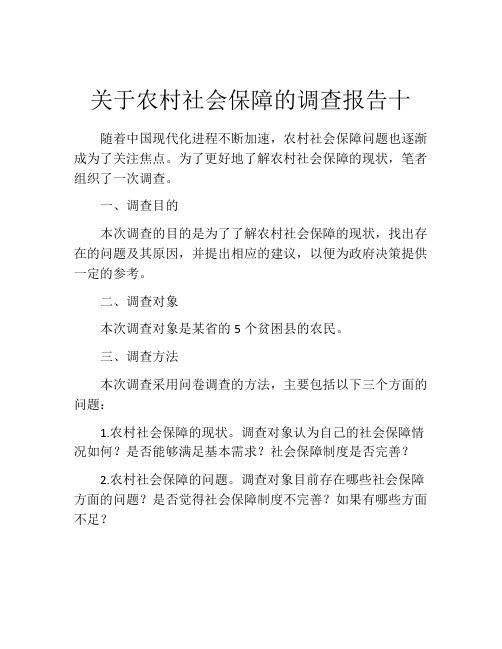 关于农村社会保障的调查报告十

随着中国现代化进程不断加速，农村社会保障问题也逐渐成为了关注焦点。为了更好地了解农村社会保障的现状，笔者组织了一次调查。

一、调查目的

本次调查的目的是为了了解农村社会保障的现状，找出存在的问题及其原因，并提出相应的建议，以便为政府决策提供一定的参考。

二、调查对象

本次调查对象是某省的 5 个贫困县的农民。

三、调查方法

本次调查采用问卷调查的方法，主要包括以下三个方面的问题：

1.农村社会保障的现状。调查对象认为自己的社会保障情况如何？是否能够满足基本需求？社会保障制度是否完善？

2.农村社会保障的问题。调查对象目前存在哪些社会保障方面的问题？是否觉得社会保障制度不完善？如果有哪些方面不足？